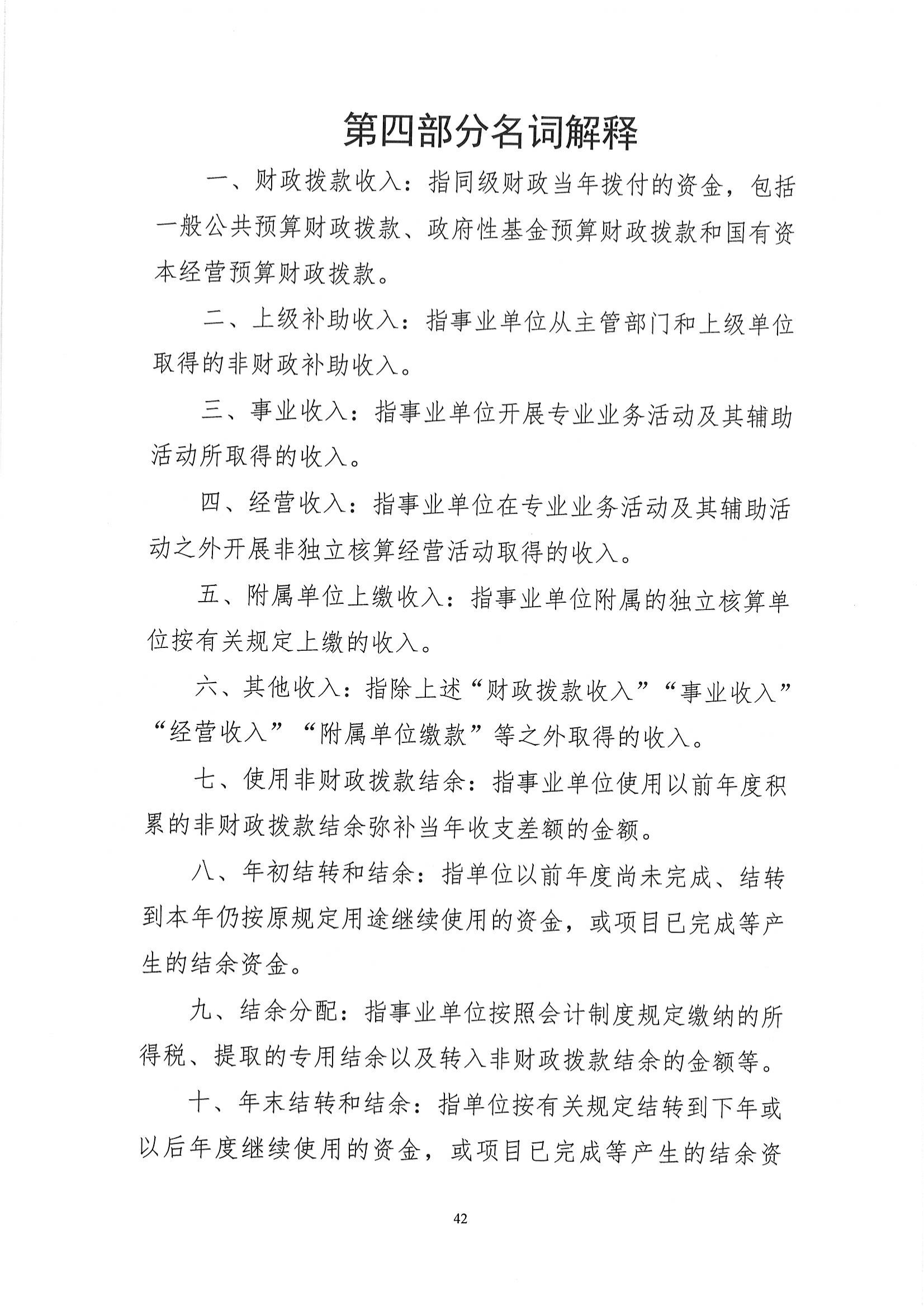 第四部分名词解释

一、财政拨款收入：指同级财政当年拨付的资金，包括一般公共预算财政拨款、政府性基金预算财政拨款和国有资本经营预算财政拨款。

二、上级补助收入：指事业单位从主管部门和上级单位取得的非财政补助收入。

三、事业收入：指事业单位开展专业业务活动及其辅助活动所取得的收入。

四、经营收入：指事业单位在专业业务活动及其辅助活动之外开展非独立核算经营活动取得的收入。

五、附属单位上缴收入：指事业单位附属的独立核算单位按有关规定上缴的收入。

六、其他收入：指除上述“财政拨款收入”“事业收入”“经营收入”“附属单位缴款”等之外取得的收入。

七、使用非财政拨款结余：指事业单位使用以前年度积累的非财政拨款结余弥补当年收支差额的金额。

八、年初结转和结余：指单位以前年度尚未完成、结转到本年仍按原规定用途继续使用的资金，或项目已完成等产生的结余资金。

九、结余分配：指事业单位按照会计制度规定缴纳的所得税、提取的专用结余以及转入非财政拨款结余的金额等。

十、年末结转和结余：指单位按有关规定结转到下年或以后年度继续使用的资金，或项目已完成等产生的结余资

42